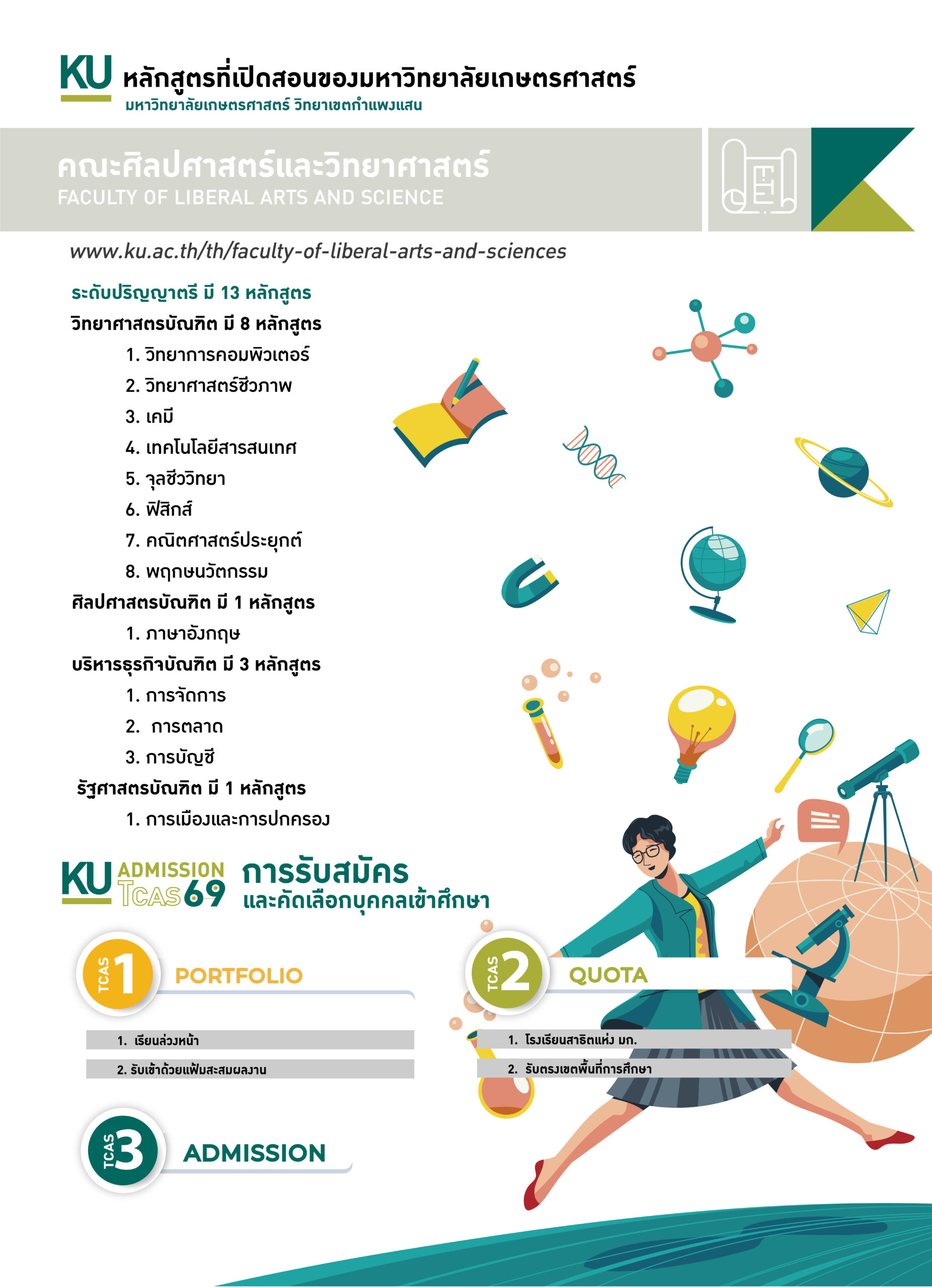 KU หลักสูตรที่เปิดสอนของมหาวิทยาลัยเกษตรศาสตร์
มหาวิทยาลัยเกษตรศาสตร์ วิทยาเขตกำแพงแสน

คณะศิลปศาสตร์และวิทยาศาสตร์
FACULTY OF LIBERAL ARTS AND SCIENCE

www.ku.ac.th/th/faculty-of-liberal-arts-and-sciences

ระดับปริญญาตรี มี 13 หลักสูตร
วิทยาศาสตรบัณฑิต มี 8 หลักสูตร
1. วิทยาการคอมพิวเตอร์
2. วิทยาศาสตร์ชีวภาพ
3. เคมี
4. เทคโนโลยีสารสนเทศ
5. จุลชีววิทยา
6. ฟิสิกส์
7. คณิตศาสตร์ประยุกต์
8. พฤกษนวัตกรรม
ศิลปศาสตรบัณฑิต มี 1 หลักสูตร
1. ภาษาอังกฤษ
บริหารธุรกิจบัณฑิต มี 3 หลักสูตร
1. การจัดการ
2. การตลาด
3. การบัญชี
รัฐศาสตรบัณฑิต มี 1 หลักสูตร
1. การเมืองและการปกครอง

KU ADMISSION TCAS69
การรับสมัคร
และคัดเลือกบุคคลเข้าศึกษา

TCAS 1 PORTFOLIO
1. เรียนล่วงหน้า
2. รับเข้าด้วยแฟ้มสะสมผลงาน

TCAS 2 QUOTA
1. โรงเรียนสาธิตแห่ง มก.
2. รับตรงเขตพื้นที่การศึกษา

TCAS 3 ADMISSION